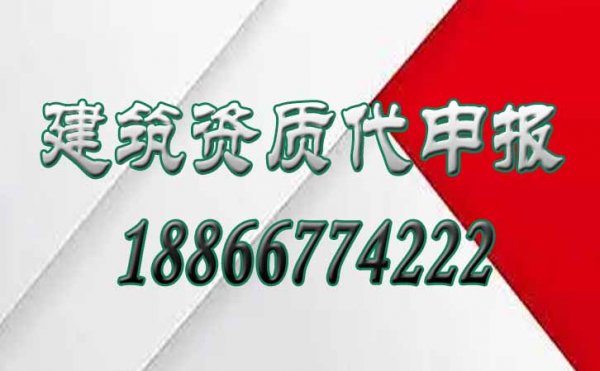 建筑资质代申报

18866774222